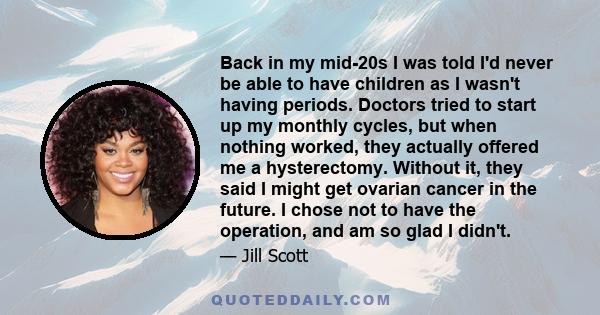 Back in my mid-20s I was told I'd never be able to have children as I wasn't having periods. Doctors tried to start up my monthly cycles, but when nothing worked, they actually offered me a hysterectomy. Without it, they said I might get ovarian cancer in the future. I chose not to have the operation, and am so glad I didn't.

— Jill Scott

QUOTEDDAILY.COM